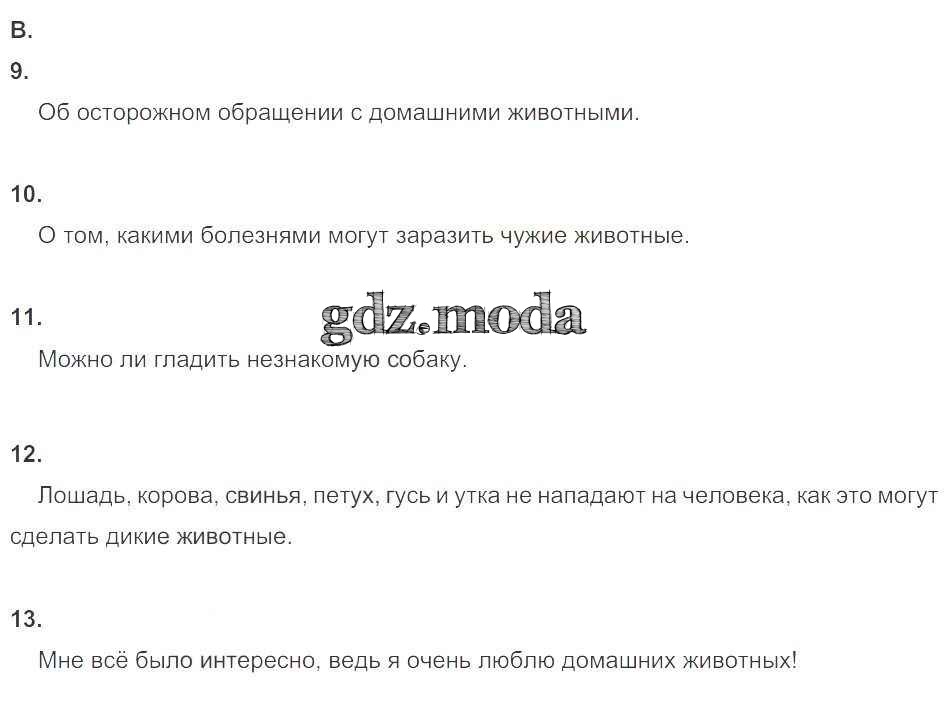 В.

9.

Об осторожном обращении с домашними животными.

10.

О том, какими болезнями могут заразить чужие животные.

11.

Можно ли гладить незнакомую собаку.

12.

Лошадь, корова, свинья, петух, гусь и утка не нападают на человека, как это могут сделать дикие животные.

13.

Мне всё было интересно, ведь я очень люблю домашних животных!

gdz.moda